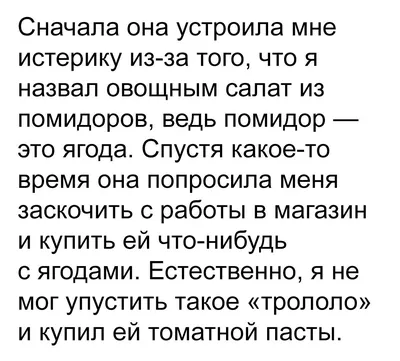 Сначала она устроила мне истерику из-за того, что я назвал овощным салат из помидоров, ведь помидор — это ягода. Спустя какое-то время она попросила меня заскочить с работы в магазин и купить ей что-нибудь с ягодами. Естественно, я не мог упустить такое «трололо» и купил ей томатной пасты.